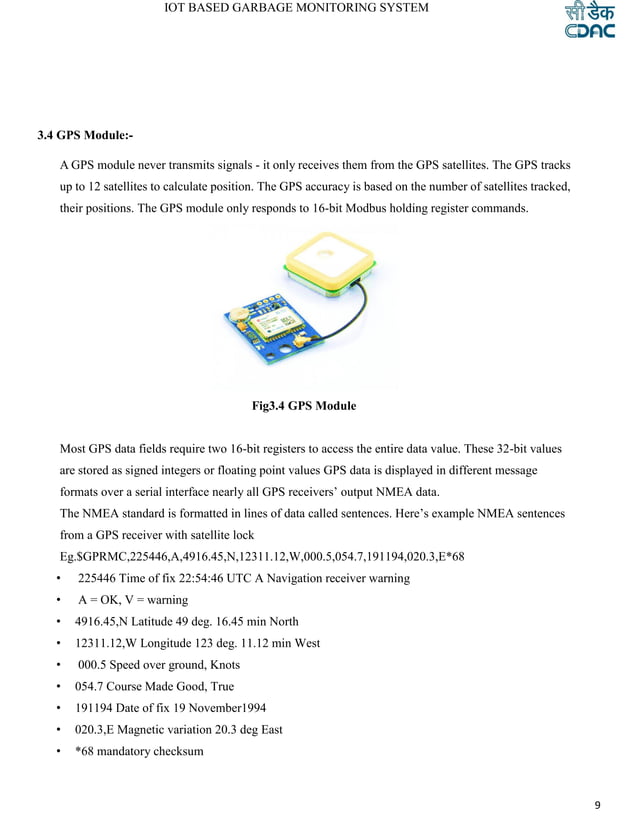 IOT BASED GARBAGE MONITORING SYSTEM

सी डैक
CDAC

3.4 GPS Module:-

A GPS module never transmits signals - it only receives them from the GPS satellites. The GPS tracks up to 12 satellites to calculate position. The GPS accuracy is based on the number of satellites tracked, their positions. The GPS module only responds to 16-bit Modbus holding register commands.

Fig3.4 GPS Module

Most GPS data fields require two 16-bit registers to access the entire data value. These 32-bit values are stored as signed integers or floating point values GPS data is displayed in different message formats over a serial interface nearly all GPS receivers' output NMEA data.
The NMEA standard is formatted in lines of data called sentences. Here's example NMEA sentences from a GPS receiver with satellite lock
Eg.$GPRMC,225446,A,4916.45,N,12311.12,W,000.5,054.7,191194,020.3,E*68
• 225446 Time of fix 22:54:46 UTC A Navigation receiver warning
• A = OK, V = warning
• 4916.45,N Latitude 49 deg. 16.45 min North
• 12311.12,W Longitude 123 deg. 11.12 min West
• 000.5 Speed over ground, Knots
• 054.7 Course Made Good, True
• 191194 Date of fix 19 November1994
• 020.3,E Magnetic variation 20.3 deg East
• *68 mandatory checksum

9